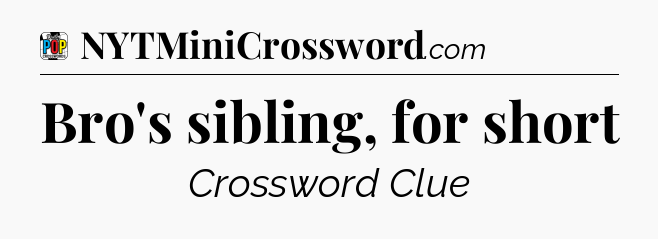 POP

NYTMiniCrossword.com

Bro's sibling, for short

Crossword Clue